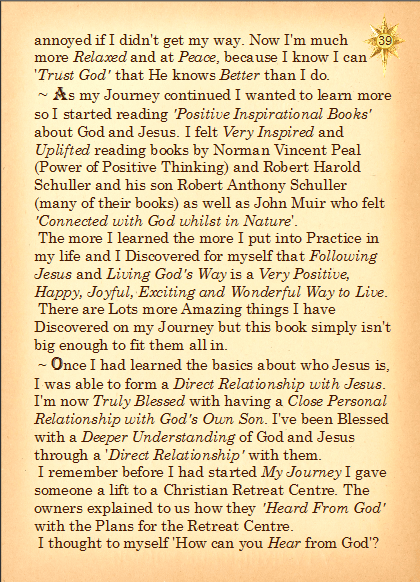 39

annoyed if I didn't get my way. Now I'm much more Relaxed and at Peace, because I know I can 'Trust God' that He knows Better than I do.

~ As my Journey continued I wanted to learn more so I started reading 'Positive Inspirational Books' about God and Jesus. I felt Very Inspired and Uplifted reading books by Norman Vincent Peal (Power of Positive Thinking) and Robert Harold Schuller and his son Robert Anthony Schuller (many of their books) as well as John Muir who felt 'Connected with God whilst in Nature'.

The more I learned the more I put into Practice in my life and I Discovered for myself that Following Jesus and Living God's Way is a Very Positive, Happy, Joyful, Exciting and Wonderful Way to Live.

There are Lots more Amazing things I have Discovered on my Journey but this book simply isn't big enough to fit them all in.

~ Once I had learned the basics about who Jesus is, I was able to form a Direct Relationship with Jesus. I'm now Truly Blessed with having a Close Personal Relationship with God's Own Son. I've been Blessed with a Deeper Understanding of God and Jesus through a 'Direct Relationship' with them.

I remember before I had started My Journey I gave someone a lift to a Christian Retreat Centre. The owners explained to us how they 'Heard From God' with the Plans for the Retreat Centre.

I thought to myself 'How can you Hear from God'?